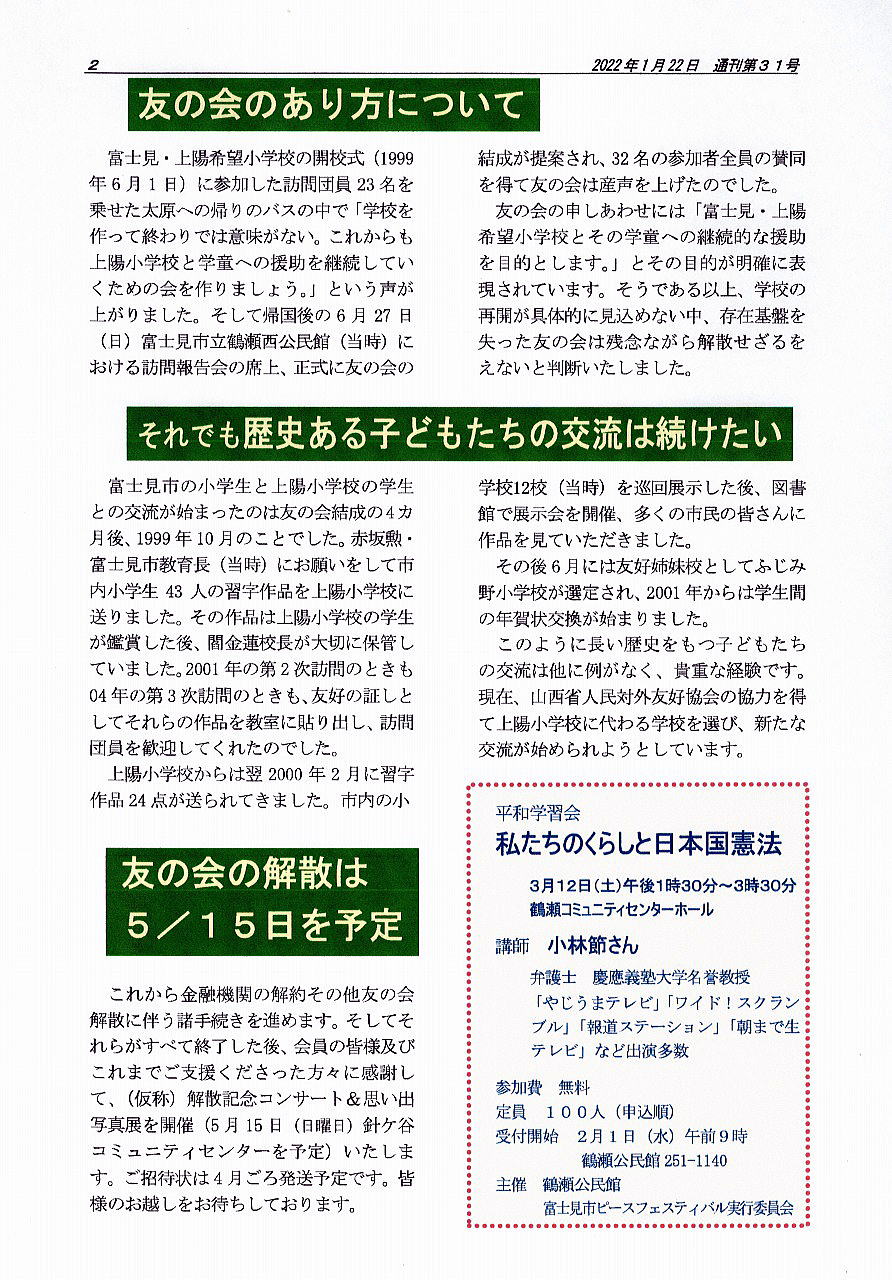 2　　　　　　　　　　　　　　　　　　　　　　　　2022年1月22日　通刊第３１号

友の会のあり方について

富士見・上陽希望小学校の開校式（1999年6月1日）に参加した訪問団員23名を乗せた太原への帰りのバスの中で「学校を作って終わりでは意味がない。これからも上陽小学校と学童への援助を継続していくための会を作りましょう。」という声が上がりました。そして帰国後の6月27日（日）富士見市立鶴瀬西公民館（当時）における訪問報告会の席上、正式に友の会の結成が提案され、32名の参加者全員の賛同を得て友の会は産声を上げたのでした。

友の会の申しあわせには「富士見・上陽希望小学校とその学童への継続的な援助を目的とします。」とその目的が明確に表現されています。そうである以上、学校の再開が具体的に見込めない中、存在基盤を失った友の会は残念ながら解散せざるをえないと判断いたしました。

それでも歴史ある子どもたちの交流は続けたい

富士見市の小学生と上陽小学校の学生との交流が始まったのは友の会結成の4カ月後、1999年10月のことでした。赤坂勲・富士見市教育長（当時）にお願いをして市内小学生43人の習字作品を上陽小学校に送りました。その作品は上陽小学校の学生が鑑賞した後、閻金蓮校長が大切に保管していました。2001年の第2次訪問のときも04年の第3次訪問のときも、友好の証しとしてそれらの作品を教室に貼り出し、訪問団員を歓迎してくれたのでした。

上陽小学校からは翌2000年2月に習字作品24点が送られてきました。市内の小学校12校（当時）を巡回展示した後、図書館で展示会を開催、多くの市民の皆さんに作品を見ていただきました。

その後6月には友好姉妹校としてふじみ野小学校が選定され、2001年からは学生間の年賀状交換が始まりました。

このように長い歴史をもつ子どもたちの交流は他に例がなく、貴重な経験です。現在、山西省人民対外友好協会の協力を得て上陽小学校に代わる学校を選び、新たな交流が始められようとしています。

友の会の解散は
５／１５日を予定

これから金融機関の解約その他友の会解散に伴う諸手続きを進めます。そしてそれらがすべて終了した後、会員の皆様及びこれまでご支援くださった方々に感謝して、（仮称）解散記念コンサート＆思い出写真展を開催（5月15日（日曜日）針ケ谷コミュニティセンターを予定）いたします。ご招待状は4月ごろ発送予定です。皆様のお越しをお待ちしております。

平和学習会
私たちのくらしと日本国憲法

3月12日(土)午後1時30分～3時30分
鶴瀬コミュニティセンターホール

講師　小林節さん
弁護士　慶應義塾大学名誉教授
「やじうまテレビ」「ワイド！スクランブル」「報道ステーション」「朝まで生テレビ」など出演多数

参加費　無料
定員　１００人（申込順）
受付開始　2月1日（水）午前9時
鶴瀬公民館 251-1140
主催　鶴瀬公民館
富士見市ピースフェスティバル実行委員会